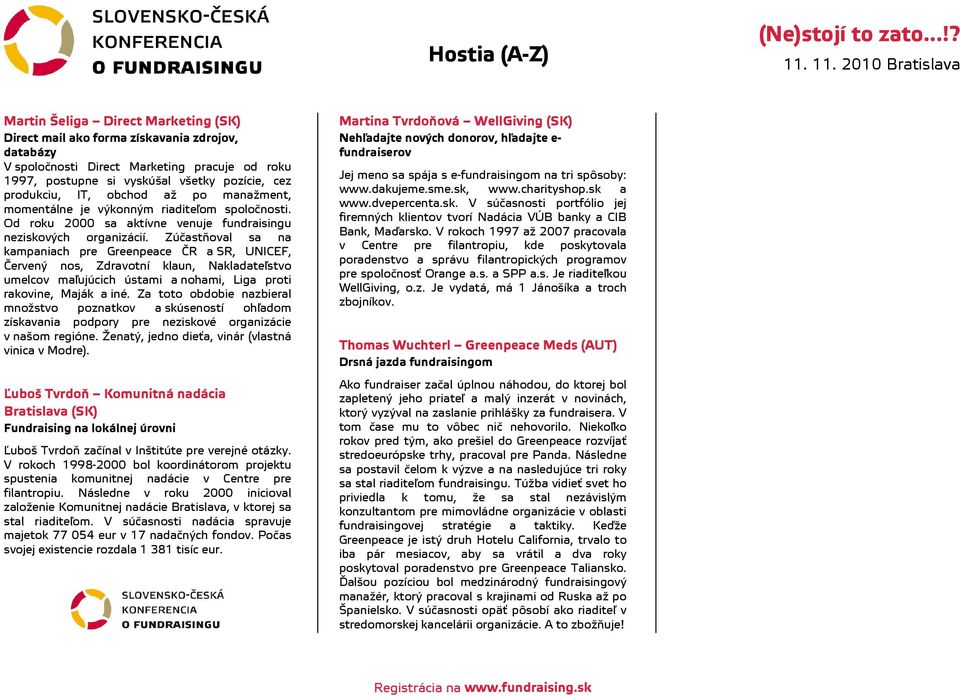 SLOVENSKO-ČESKÁ KONFERENCIA O FUNDRAISINGU

Hostia (A-Z)

(Ne)stojí to zato...!?
11. 11. 2010 Bratislava

Martin Šeliga – Direct Marketing (SK)
Direct mail ako forma získavania zdrojov, databázy
V spoločnosti Direct Marketing pracuje od roku 1997, postupne si vyskúšal všetky pozície, cez produkciu, IT, obchod až po manažment, momentálne je výkonným riaditeľom spoločnosti. Od roku 2000 sa aktívne venuje fundraisingu neziskových organizácií. Zúčastňoval sa na kampaniach pre Greenpeace ČR a SR, UNICEF, Červený nos, Zdravotní klaun, Nakladateľstvo umelcov maľujúcich ústami a nohami, Liga proti rakovine, Maják a iné. Za toto obdobie nazbieral množstvo poznatkov a skúseností ohľadom získavania podpory pre neziskové organizácie v našom regióne. Ženatý, jedno dieťa, vinár (vlastná vinica v Modre).

Ľuboš Tvrdoň – Komunitná nadácia Bratislava (SK)
Fundraising na lokálnej úrovni

Ľuboš Tvrdoň začínal v Inštitúte pre verejné otázky. V rokoch 1998-2000 bol koordinátorom projektu spustenia komunitnej nadácie v Centre pre filantropiu. Následne v roku 2000 inicioval založenie Komunitnej nadácie Bratislava, v ktorej sa stal riaditeľom. V súčasnosti nadácia spravuje majetok 77 054 eur v 17 nadačných fondov. Počas svojej existencie rozdala 1 381 tisíc eur.

SLOVENSKO-ČESKÁ KONFERENCIA O FUNDRAISINGU

Martina Tvrdoňová – WellGiving (SK)
Nehľadajte nových donorov, hľadajte e-fundraiserov

Jej meno sa spája s e-fundraisingom na tri spôsoby: www.dakujeme.sme.sk, www.charityshop.sk a www.dvepercenta.sk. V súčasnosti portfólio jej firemných klientov tvorí Nadácia VÚB banky a CIB Bank, Maďarsko. V rokoch 1997 až 2007 pracovala v Centre pre filantropiu, kde poskytovala poradenstvo a správu filantropických programov pre spoločnosť Orange a.s. a SPP a.s. Je riaditeľkou WellGiving, o.z. Je vydatá, má 1 Jánošíka a troch zbojníkov.

Thomas Wuchterl – Greenpeace Meds (AUT)
Drsná jazda fundraisingom

Ako fundraiser začal úplnou náhodou, do ktorej bol zapletený jeho priateľ a malý inzerát v novinách, ktorý vyzýval na zaslanie prihlášky za fundraisera. V tom čase mu to vôbec nič nehovorilo. Niekoľko rokov pred tým, ako prešiel do Greenpeace rozvíjať stredoeurópske trhy, pracoval pre Panda. Následne sa postavil čelom k výzve a na nasledujúce tri roky sa stal riaditeľom fundraisingu. Túžba vidieť svet ho priviedla k tomu, že sa stal nezávislým konzultantom pre mimovládne organizácie v oblasti fundraisingovej stratégie a taktiky. Keďže Greenpeace je istý druh Hotelu California, trvalo to iba pár mesiacov, aby sa vrátil a dva roky poskytoval poradenstvo pre Greenpeace Taliansko. Ďalšou pozíciou bol medzinárodný fundraisingový manažér, ktorý pracoval s krajinami od Ruska až po Španielsko. V súčasnosti opäť pôsobí ako riaditeľ v stredomorskej kancelárii organizácie. A to zbožňuje!

Registrácia na www.fundraising.sk